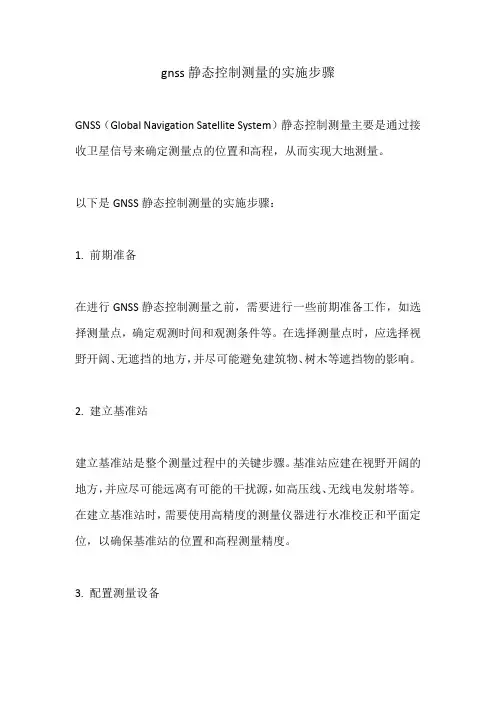 gnss 静态控制测量的实施步骤

GNSS（Global Navigation Satellite System）静态控制测量主要是通过接收卫星信号来确定测量点的位置和高程，从而实现大地测量。

以下是 GNSS 静态控制测量的实施步骤：

1. 前期准备

在进行 GNSS 静态控制测量之前，需要进行一些前期准备工作，如选择测量点，确定观测时间和观测条件等。在选择测量点时，应选择视野开阔、无遮挡的地方，并尽可能避免建筑物、树木等遮挡物的影响。

2. 建立基准站

建立基准站是整个测量过程中的关键步骤。基准站应建在视野开阔的地方，并应尽可能远离有可能的干扰源，如高压线、无线电发射塔等。在建立基准站时，需要使用高精度的测量仪器进行水准校正和平面定位，以确保基准站的位置和高程测量精度。

3. 配置测量设备